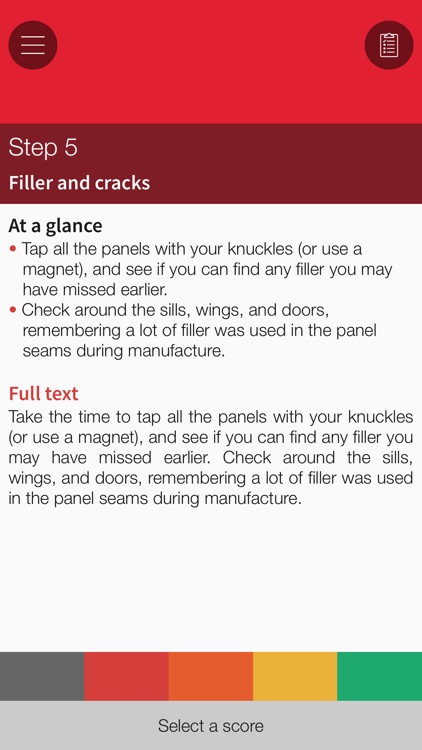 Step 5

Filler and cracks

At a glance

• Tap all the panels with your knuckles (or use a magnet), and see if you can find any filler you may have missed earlier.
• Check around the sills, wings, and doors, remembering a lot of filler was used in the panel seams during manufacture.

Full text

Take the time to tap all the panels with your knuckles (or use a magnet), and see if you can find any filler you may have missed earlier. Check around the sills, wings, and doors, remembering a lot of filler was used in the panel seams during manufacture.

Select a score